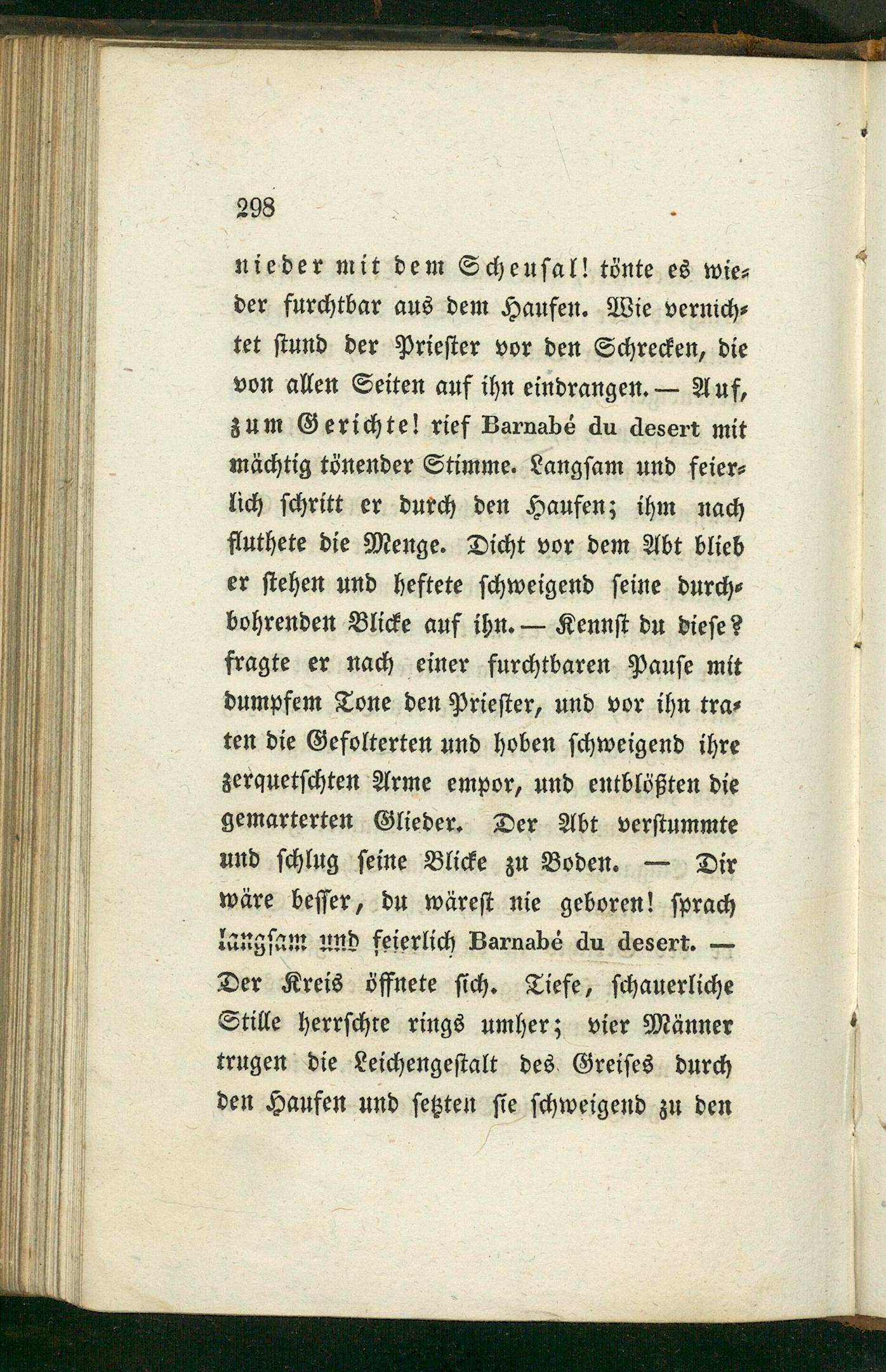 298

nieder mit dem Scheusal! tönte es wieder furchtbar aus dem Haufen. Wie vernichtet stund der Priester vor den Schrecken, die von allen Seiten auf ihn eindrangen. — Auf, zum Gerichte! rief Barnabé du desert mit mächtig tönender Stimme. Langsam und feierlich schritt er durch den Haufen; ihm nach fluthete die Menge. Dicht vor dem Abt blieb er stehen und heftete schweigend seine durchbohrenden Blicke auf ihn. — Kennst du diese? fragte er nach einer furchtbaren Pause mit dumpfem Tone den Priester, und vor ihn traten die Gefolterten und hoben schweigend ihre zerquetschten Arme empor, und entblößten die gemarterten Glieder. Der Abt verstummte und schlug seine Blicke zu Boden. — Dir wäre besser, du wärest nie geboren! sprach langsam und feierlich Barnabé du desert. — Der Kreis öffnete sich. Tiefe, schauerliche Stille herrschte rings umher; vier Männer trugen die Leichengestalt des Greises durch den Haufen und setzten sie schweigend zu den